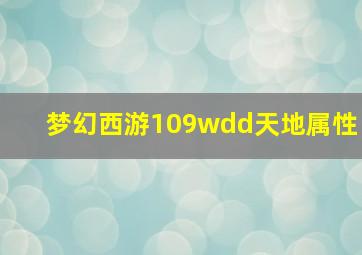 梦幻西游109wdd天地属性